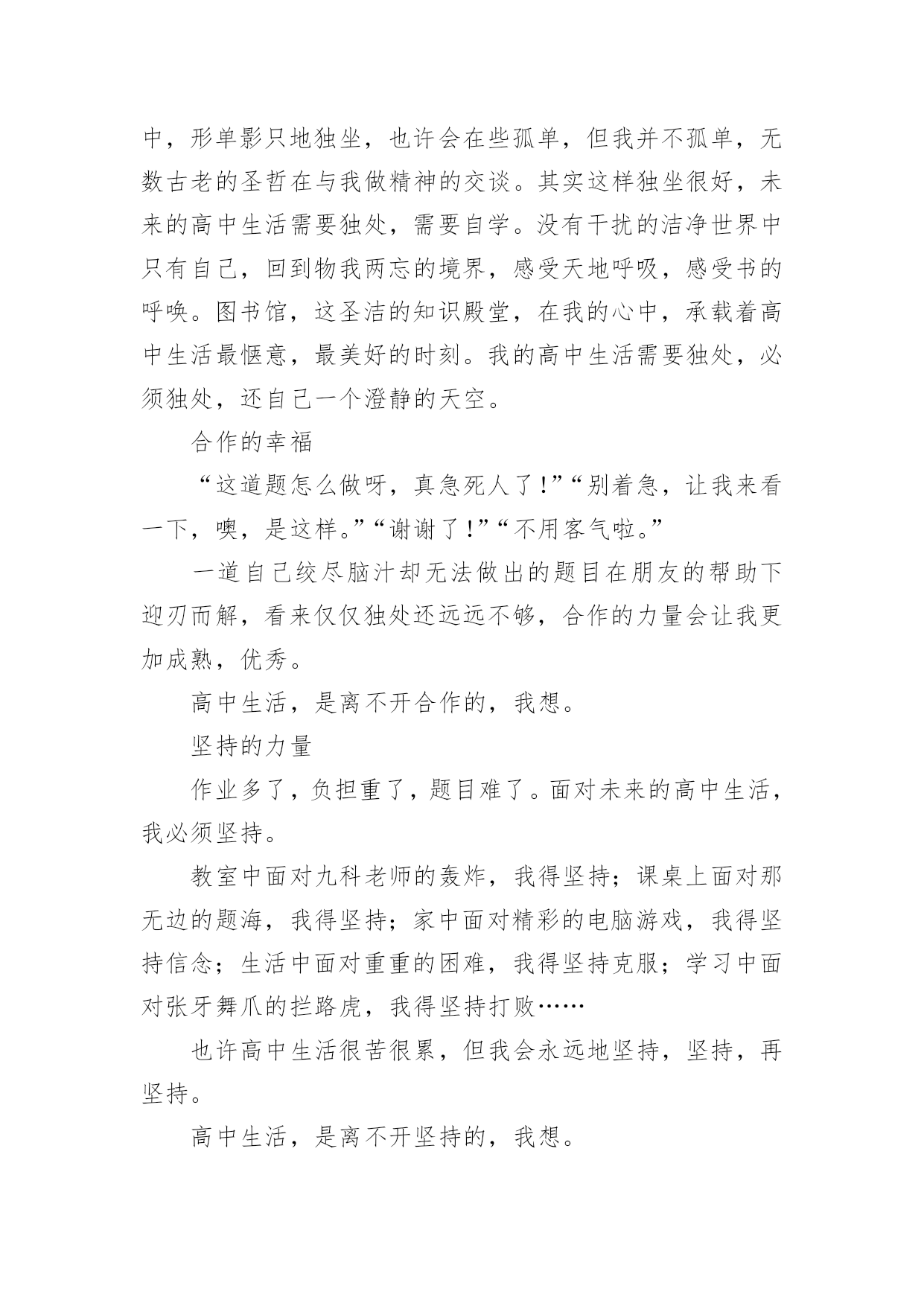 中，形单影只地独坐，也许会在些孤单，但我并不孤单，无数古老的圣哲在与我做精神的交谈。其实这样独坐很好，未来的高中生活需要独处，需要自学。没有干扰的洁净世界中只有自己，回到物我两忘的境界，感受天地呼吸，感受书的呼唤。图书馆，这圣洁的知识殿堂，在我的心中，承载着高中生活最惬意，最美好的时刻。我的高中生活需要独处，必须独处，还自己一个澄静的天空。

合作的幸福

“这道题怎么做呀，真急死人了!”“别着急，让我来看一下，噢，是这样。”“谢谢了!”“不用客气啦。”

一道自己绞尽脑汁却无法做出的题目在朋友的帮助下迎刃而解，看来仅仅独处还远远不够，合作的力量会让我更加成熟，优秀。

高中生活，是离不开合作的，我想。

坚持的力量

作业多了，负担重了，题目难了。面对未来的高中生活，我必须坚持。

教室中面对九科老师的轰炸，我得坚持；课桌上面对那无边的题海，我得坚持；家中面对精彩的电脑游戏，我得坚持信念；生活中面对重重的困难，我得坚持克服；学习中面对张牙舞爪的拦路虎，我得坚持打败……

也许高中生活很苦很累，但我会永远地坚持，坚持，再坚持。

高中生活，是离不开坚持的，我想。